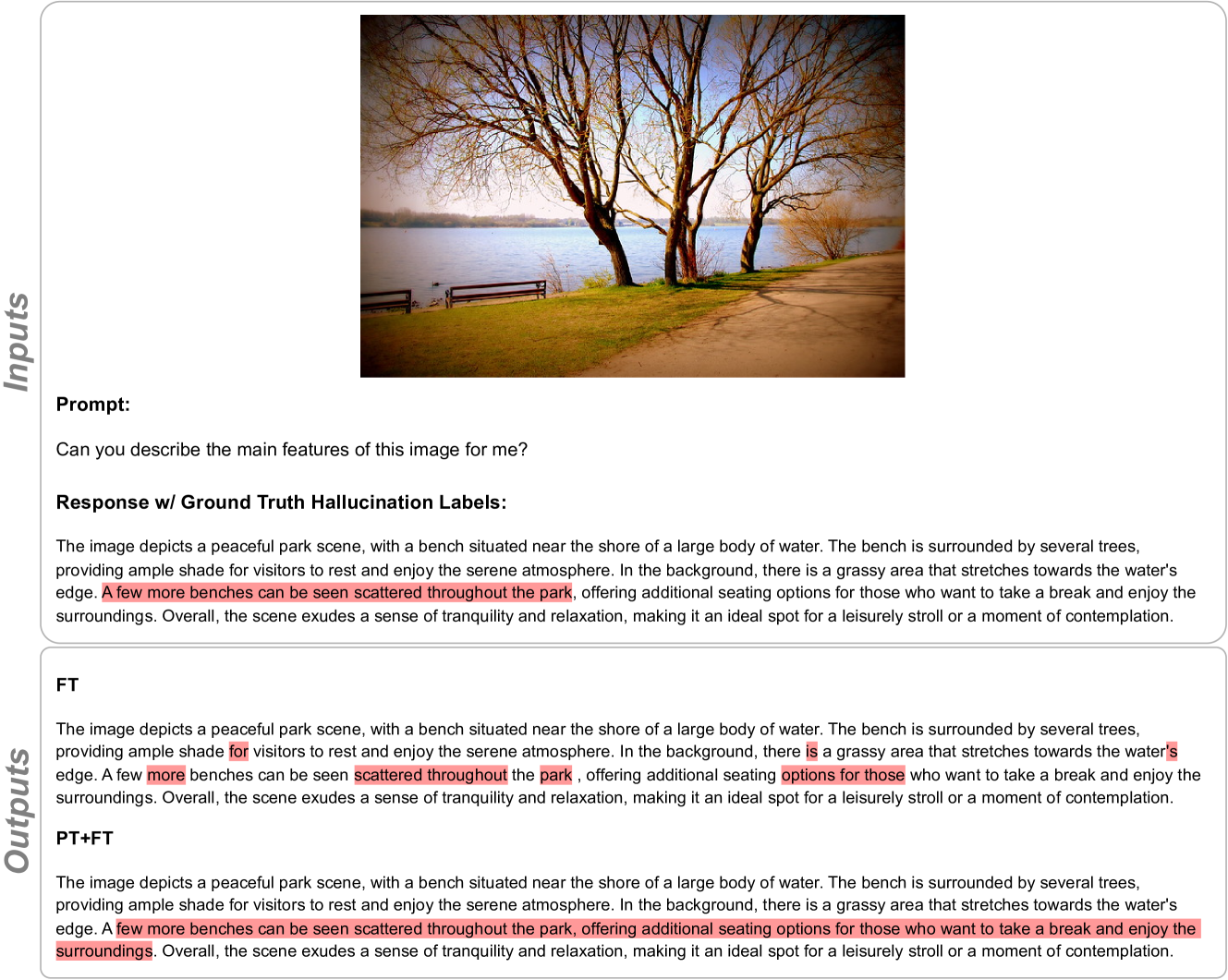 Inputs

Prompt:

Can you describe the main features of this image for me?

Response w/ Ground Truth Hallucination Labels:

The image depicts a peaceful park scene, with a bench situated near the shore of a large body of water. The bench is surrounded by several trees, providing ample shade for visitors to rest and enjoy the serene atmosphere. In the background, there is a grassy area that stretches towards the water's edge. A few more benches can be seen scattered throughout the park, offering additional seating options for those who want to take a break and enjoy the surroundings. Overall, the scene exudes a sense of tranquility and relaxation, making it an ideal spot for a leisurely stroll or a moment of contemplation.

Outputs

FT

The image depicts a peaceful park scene, with a bench situated near the shore of a large body of water. The bench is surrounded by several trees, providing ample shade for visitors to rest and enjoy the serene atmosphere. In the background, there is a grassy area that stretches towards the water's edge. A few more benches can be seen scattered throughout the park , offering additional seating options for those who want to take a break and enjoy the surroundings. Overall, the scene exudes a sense of tranquility and relaxation, making it an ideal spot for a leisurely stroll or a moment of contemplation.

PT+FT

The image depicts a peaceful park scene, with a bench situated near the shore of a large body of water. The bench is surrounded by several trees, providing ample shade for visitors to rest and enjoy the serene atmosphere. In the background, there is a grassy area that stretches towards the water's edge. A few more benches can be seen scattered throughout the park, offering additional seating options for those who want to take a break and enjoy the surroundings. Overall, the scene exudes a sense of tranquility and relaxation, making it an ideal spot for a leisurely stroll or a moment of contemplation.